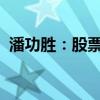 潘功胜：股票